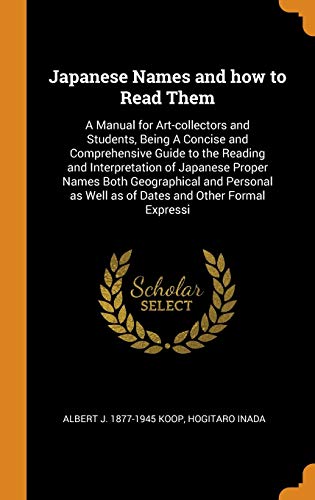 Japanese Names and how to Read Them

A Manual for Art-collectors and Students, Being A Concise and Comprehensive Guide to the Reading and Interpretation of Japanese Proper Names Both Geographical and Personal as Well as of Dates and Other Formal Expressi

Scholar
SELECT

ALBERT J. 1877-1945 KOOP, HOGITARO INADA